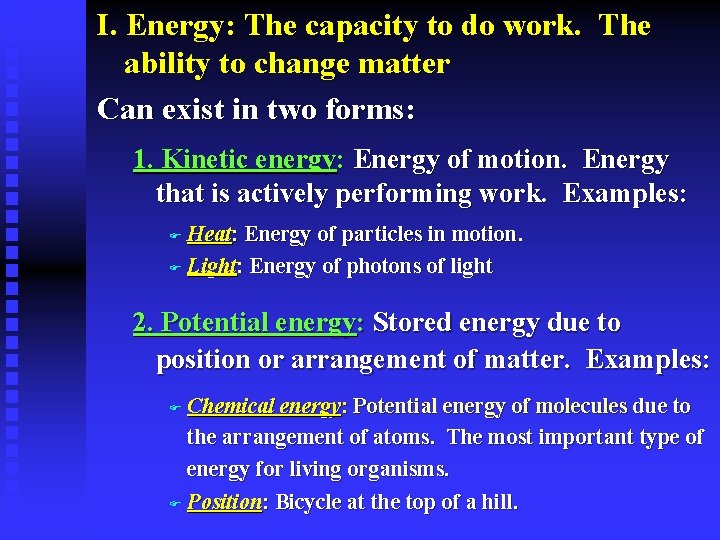 I. Energy: The capacity to do work. The ability to change matter

Can exist in two forms:

1. Kinetic energy: Energy of motion. Energy that is actively performing work. Examples:

Heat: Energy of particles in motion.

Light: Energy of photons of light

2. Potential energy: Stored energy due to position or arrangement of matter. Examples:

Chemical energy: Potential energy of molecules due to the arrangement of atoms. The most important type of energy for living organisms.

Position: Bicycle at the top of a hill.